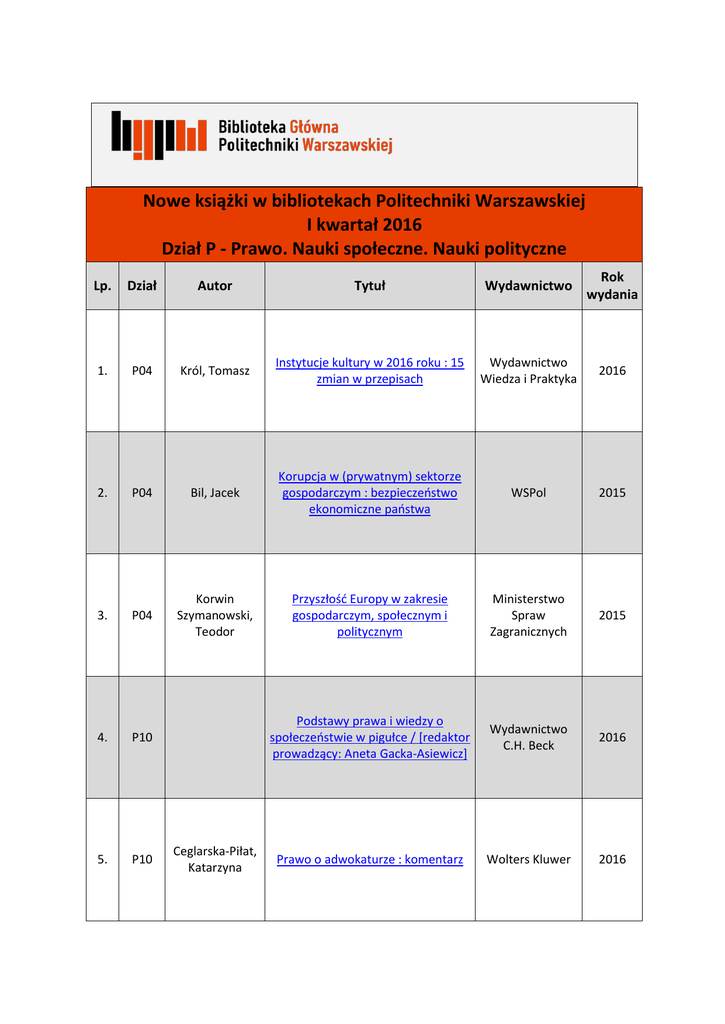 Biblioteka Główna
Politechniki Warszawskiej

Nowe książki w bibliotekach Politechniki Warszawskiej
I kwartał 2016
Dział P - Prawo. Nauki społeczne. Nauki polityczne

| Lp. | Dział | Autor | Tytuł | Wydawnictwo | Rok wydania |
|---|---|---|---|---|---|
| 1. | P04 | Król, Tomasz | Instytucje kultury w 2016 roku : 15 zmian w przepisach | Wydawnictwo Wiedza i Praktyka | 2016 |
| 2. | P04 | Bil, Jacek | Korupcja w (prywatnym) sektorze gospodarczym : bezpieczeństwo ekonomiczne państwa | WSPol | 2015 |
| 3. | P04 | Korwin Szymanowski, Teodor | Przyszłość Europy w zakresie gospodarczym, społecznym i politycznym | Ministerstwo Spraw Zagranicznych | 2015 |
| 4. | P10 | | Podstawy prawa i wiedzy o społeczeństwie w pigułce / [redaktor prowadzący: Aneta Gacka-Asiewicz] | Wydawnictwo C.H. Beck | 2016 |
| 5. | P10 | Ceglarska-Piłat, Katarzyna | Prawo o adwokaturze : komentarz | Wolters Kluwer | 2016 |